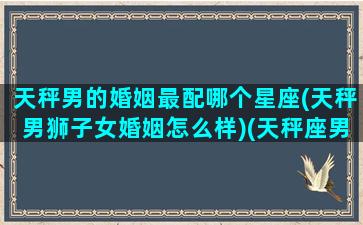 天秤男的婚姻最配哪个星座(天秤男狮子女婚姻怎么样)(天秤座男